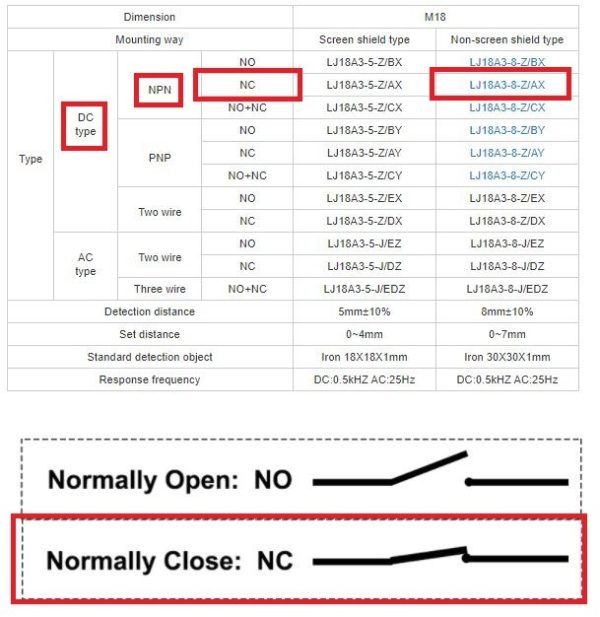 | Dimension | | | | M18 | |
|---|---|---|---|---|---|
| Mounting way | | | | Screen shield type | Non-screen shield type |
| Type | DC type | NPN | NO | LJ18A3-5-Z/BX | LJ18A3-8-Z/BX |
| | | | NC | LJ18A3-5-Z/AX | LJ18A3-8-Z/AX |
| | | | NO+NC | LJ18A3-5-Z/CX | LJ18A3-8-Z/CX |
| | | PNP | NO | LJ18A3-5-Z/BY | LJ18A3-8-Z/BY |
| | | | NC | LJ18A3-5-Z/AY | LJ18A3-8-Z/AY |
| | | | NO+NC | LJ18A3-5-Z/CY | LJ18A3-8-Z/CY |
| | | Two wire | NO | LJ18A3-5-Z/EX | LJ18A3-8-Z/EX |
| | | | NC | LJ18A3-5-Z/DX | LJ18A3-8-Z/DX |
| | AC type | Two wire | NO | LJ18A3-5-J/EZ | LJ18A3-8-J/EZ |
| | | | NC | LJ18A3-5-J/DZ | LJ18A3-8-J/DZ |
| | | Three wire | NO+NC | LJ18A3-5-J/EDZ | LJ18A3-8-J/EDZ |
| Detection distance | | | | 5mm±10% | 8mm±10% |
| Set distance | | | | 0~4mm | 0~7mm |
| Standard detection object | | | | Iron 18X18X1mm | Iron 30X30X1mm |
| Response frequency | | | | DC:0.5kHZ AC:25Hz | DC:0.5kHZ AC:25Hz |

Normally Open: NO

Normally Close: NC